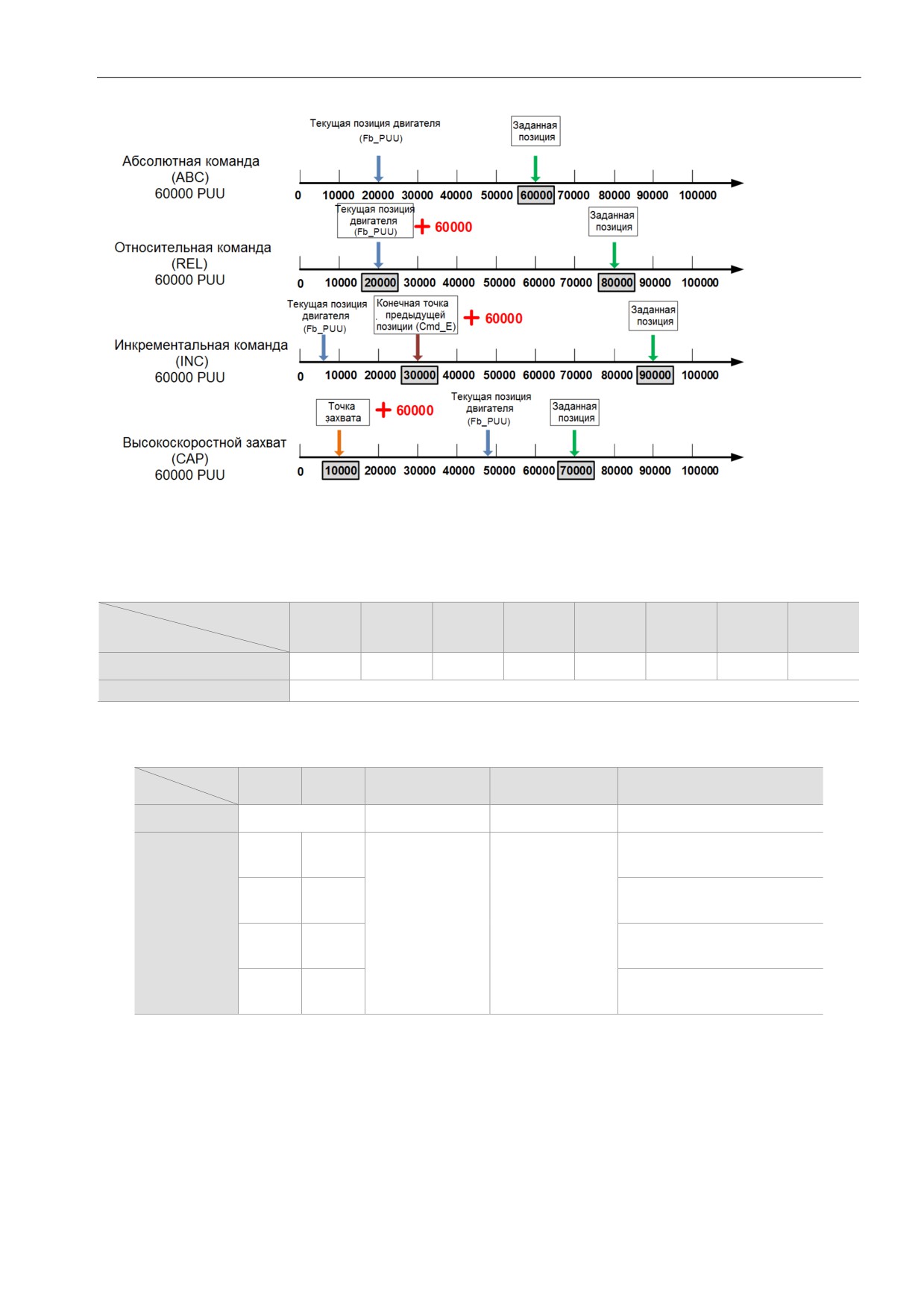 Текущая позиция двигателя (Fb_PUU)

Заданная позиция

Абсолютная команда (ABC) 60000 PUU

0 10000 20000 30000 40000 50000 60000 70000 80000 90000 100000

Текущая позиция двигателя (Fb_PUU) + 60000

Заданная позиция

Относительная команда (REL) 60000 PUU

0 10000 20000 30000 40000 50000 60000 70000 80000 90000 100000

Текущая позиция двигателя (Fb_PUU)

Конечная точка предыдущей позиции (Cmd_E) + 60000

Заданная позиция

Инкрементальная команда (INC) 60000 PUU

0 10000 20000 30000 40000 50000 60000 70000 80000 90000 100000

Точка захвата + 60000

Текущая позиция двигателя (Fb_PUU)

Заданная позиция

Высокоскоростной захват (CAP) 60000 PUU

0 10000 20000 30000 40000 50000 60000 70000 80000 90000 100000